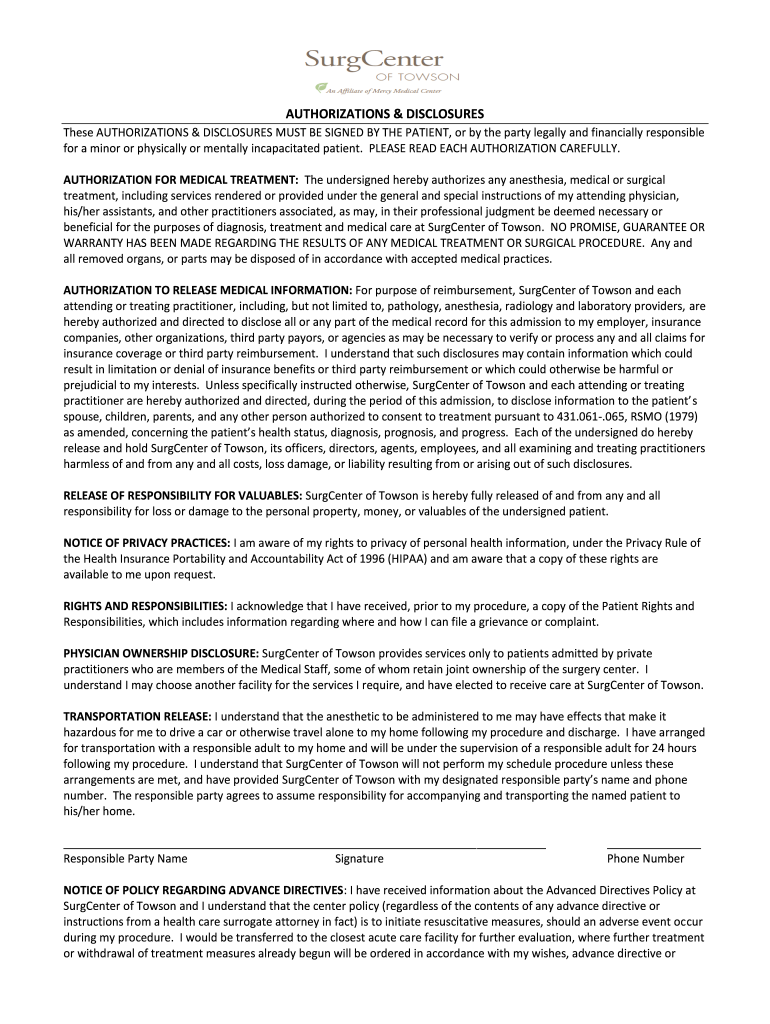 SurgCenter
OF TOWSON
An Affiliate of Mercy Medical Center

AUTHORIZATIONS & DISCLOSURES

These AUTHORIZATIONS & DISCLOSURES MUST BE SIGNED BY THE PATIENT, or by the party legally and financially responsible for a minor or physically or mentally incapacitated patient. PLEASE READ EACH AUTHORIZATION CAREFULLY.

AUTHORIZATION FOR MEDICAL TREATMENT: The undersigned hereby authorizes any anesthesia, medical or surgical treatment, including services rendered or provided under the general and special instructions of my attending physician, his/her assistants, and other practitioners associated, as may, in their professional judgment be deemed necessary or beneficial for the purposes of diagnosis, treatment and medical care at SurgCenter of Towson. NO PROMISE, GUARANTEE OR WARRANTY HAS BEEN MADE REGARDING THE RESULTS OF ANY MEDICAL TREATMENT OR SURGICAL PROCEDURE. Any and all removed organs, or parts may be disposed of in accordance with accepted medical practices.

AUTHORIZATION TO RELEASE MEDICAL INFORMATION: For purpose of reimbursement, SurgCenter of Towson and each attending or treating practitioner, including, but not limited to, pathology, anesthesia, radiology and laboratory providers, are hereby authorized and directed to disclose all or any part of the medical record for this admission to my employer, insurance companies, other organizations, third party payors, or agencies as may be necessary to verify or process any and all claims for insurance coverage or third party reimbursement. I understand that such disclosures may contain information which could result in limitation or denial of insurance benefits or third party reimbursement or which could otherwise be harmful or prejudicial to my interests. Unless specifically instructed otherwise, SurgCenter of Towson and each attending or treating practitioner are hereby authorized and directed, during the period of this admission, to disclose information to the patient's spouse, children, parents, and any other person authorized to consent to treatment pursuant to 431.061-.065, RSMO (1979) as amended, concerning the patient's health status, diagnosis, prognosis, and progress. Each of the undersigned do hereby release and hold SurgCenter of Towson, its officers, directors, agents, employees, and all examining and treating practitioners harmless of and from any and all costs, loss damage, or liability resulting from or arising out of such disclosures.

RELEASE OF RESPONSIBILITY FOR VALUABLES: SurgCenter of Towson is hereby fully released of and from any and all responsibility for loss or damage to the personal property, money, or valuables of the undersigned patient.

NOTICE OF PRIVACY PRACTICES: I am aware of my rights to privacy of personal health information, under the Privacy Rule of the Health Insurance Portability and Accountability Act of 1996 (HIPAA) and am aware that a copy of these rights are available to me upon request.

RIGHTS AND RESPONSIBILITIES: I acknowledge that I have received, prior to my procedure, a copy of the Patient Rights and Responsibilities, which includes information regarding where and how I can file a grievance or complaint.

PHYSICIAN OWNERSHIP DISCLOSURE: SurgCenter of Towson provides services only to patients admitted by private practitioners who are members of the Medical Staff, some of whom retain joint ownership of the surgery center. I understand I may choose another facility for the services I require, and have elected to receive care at SurgCenter of Towson.

TRANSPORTATION RELEASE: I understand that the anesthetic to be administered to me may have effects that make it hazardous for me to drive a car or otherwise travel alone to my home following my procedure and discharge. I have arranged for transportation with a responsible adult to my home and will be under the supervision of a responsible adult for 24 hours following my procedure. I understand that SurgCenter of Towson will not perform my schedule procedure unless these arrangements are met, and have provided SurgCenter of Towson with my designated responsible party's name and phone number. The responsible party agrees to assume responsibility for accompanying and transporting the named patient to his/her home.

Responsible Party Name Signature Phone Number

NOTICE OF POLICY REGARDING ADVANCE DIRECTIVES: I have received information about the Advanced Directives Policy at SurgCenter of Towson and I understand that the center policy (regardless of the contents of any advance directive or instructions from a health care surrogate attorney in fact) is to initiate resuscitative measures, should an adverse event occur during my procedure. I would be transferred to the closest acute care facility for further evaluation, where further treatment or withdrawal of treatment measures already begun will be ordered in accordance with my wishes, advance directive or